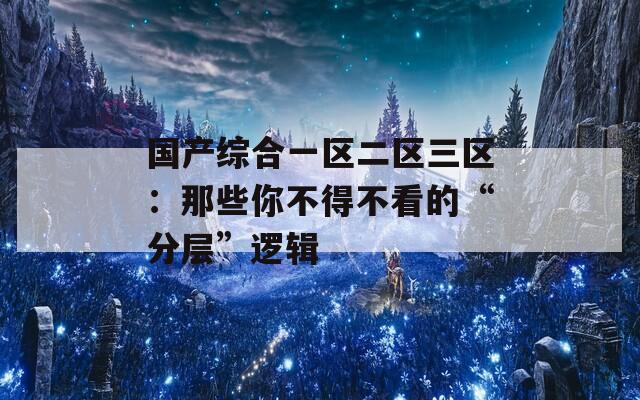 国产综合一区二区三区：那些你不得不看的“分层”逻辑